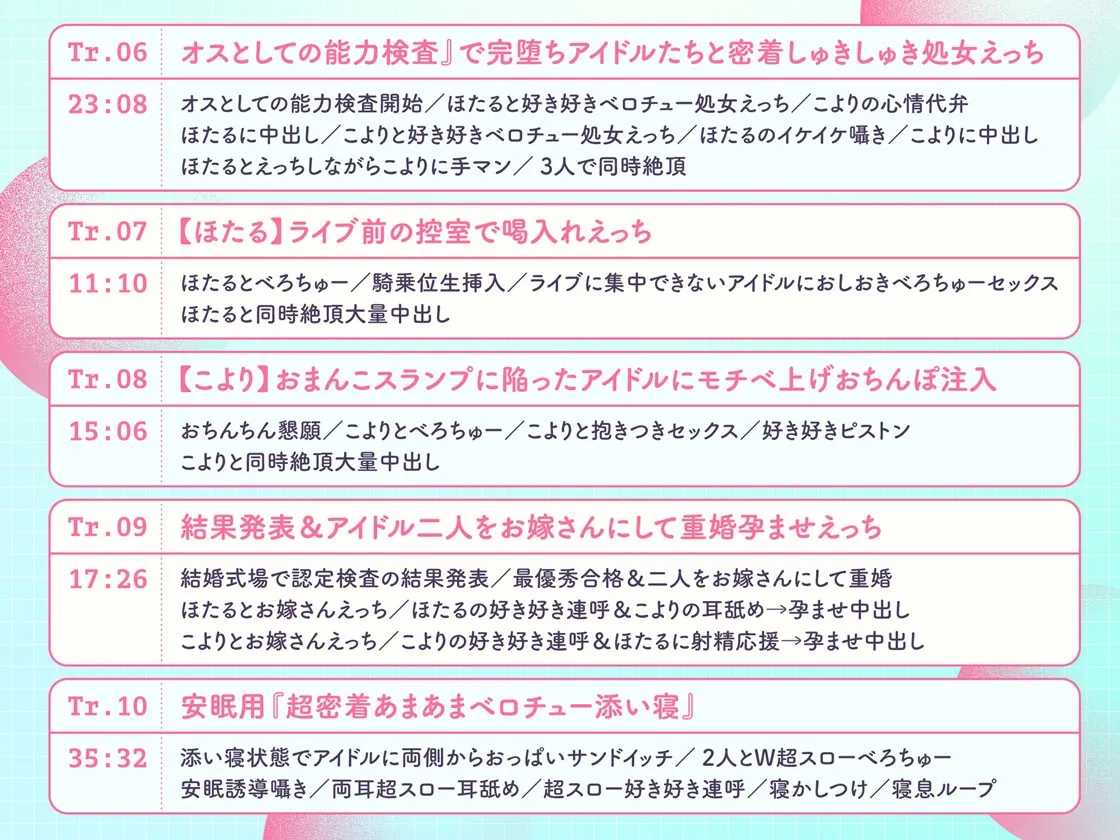 Tr.06 オスとしての能力検査』で完堕ちアイドルたちと密着しゅきしゅき処女えっち

23:08 オスとしての能力検査開始／ほたると好き好きベロチュー処女えっち／こよりの心情代弁
ほたるに中出し／こよりと好き好きベロチュー処女えっち／ほたるのイケイケ囁き／こよりに中出し
ほたるとえっちしながらこよりに手マン／ 3人で同時絶頂

Tr.07 【ほたる】ライブ前の控室で喝入れえっち

11:10 ほたるとべろちゅー／騎乗位生挿入／ライブに集中できないアイドルにおしおきべろちゅーセックス
ほたると同時絶頂大量中出し

Tr.08 【こより】おまんこスランプに陥ったアイドルにモチベ上げおちんぽ注入

15:06 おちんちん懇願／こよりとべろちゅー／こよりと抱きつきセックス／好き好きピストン
こよりと同時絶頂大量中出し

Tr.09 結果発表＆アイドル二人をお嫁さんにして重婚孕ませえっち

17:26 結婚式場で認定検査の結果発表／最優秀合格＆二人をお嫁さんにして重婚
ほたるとお嫁さんえっち／ほたるの好き好き連呼＆こよりの耳舐め→孕ませ中出し
こよりとお嫁さんえっち／こよりの好き好き連呼＆ほたるに射精応援→孕ませ中出し

Tr.10 安眠用『超密着あまあまベロチュー添い寝』

35:32 添い寝状態でアイドルに両側からおっぱいサンドイッチ／ 2人とW超スローべろちゅー
安眠誘導囁き／両耳超スロー耳舐め／超スロー好き好き連呼／寝かしつけ／寝息ループ